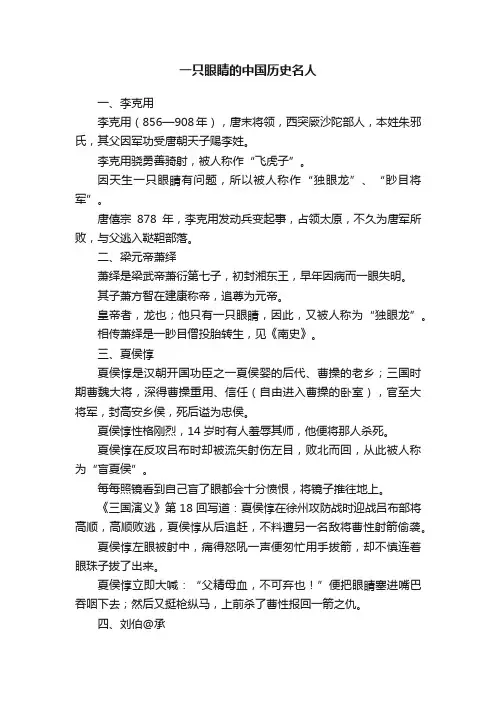 一只眼睛的中国历史名人

一、李克用

李克用（856—908年），唐末将领，西突厥沙陀部人，本姓朱邪氏，其父因军功受唐朝天子赐李姓。

李克用骁勇善骑射，被人称作“飞虎子”。

因天生一只眼睛有问题，所以被人称作“独眼龙”、“眇目将军”。

唐僖宗 878 年，李克用发动兵变起事，占领太原，不久为唐军所败，与父逃入鞑靼部落。

二、梁元帝萧绎

萧绎是梁武帝萧衍第七子，初封湘东王，早年因病而一眼失明。

其子萧方智在建康称帝，追尊为元帝。

皇帝者，龙也；他只有一只眼睛，因此，又被人称为“独眼龙”。

相传萧绎是一眇目僧投胎转生，见《南史》。

三、夏侯惇

夏侯惇是汉朝开国功臣之一夏侯婴的后代、曹操的老乡；三国时期曹魏大将，深得曹操重用、信任（自由进入曹操的卧室），官至大将军，封高安乡侯，死后谥为忠侯。

夏侯惇性格刚烈，14 岁时有人羞辱其师，他便将那人杀死。

夏侯惇在反攻吕布时却被流矢射伤左目，败北而回，从此被人称为“盲夏侯”。

每每照镜看到自己盲了眼都会十分愤恨，将镜子推往地上。

《三国演义》第 18 回写道：夏侯惇在徐州攻防战时迎战吕布部将高顺，高顺败逃，夏侯惇从后追赶，不料遭另一名敌将曹性射箭偷袭。

夏侯惇左眼被射中，痛得怒吼一声便匆忙用手拔箭，却不慎连着眼珠子拔了出来。

夏侯惇立即大喊：“父精母血，不可弃也！”便把眼睛塞进嘴巴吞咽下去；然后又挺枪纵马，上前杀了曹性报回一箭之仇。

四、刘伯@承